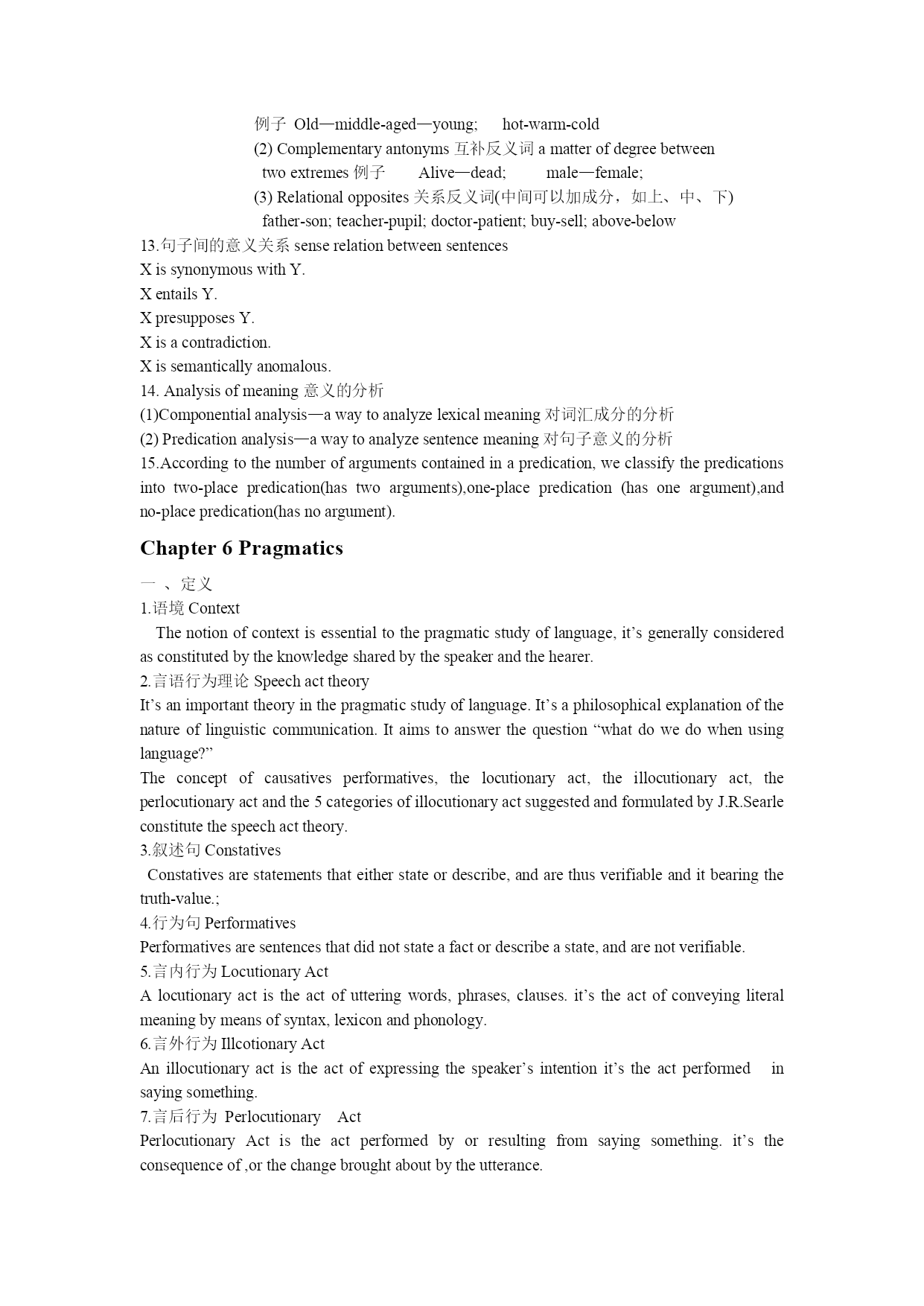 例子 Old—middle-aged—young; hot-warm-cold
(2) Complementary antonyms 互补反义词 a matter of degree between two extremes 例子 Alive—dead; male—female;
(3) Relational opposites 关系反义词(中间可以加成分，如上、中、下) father-son; teacher-pupil; doctor-patient; buy-sell; above-below
13.句子间的意义关系 sense relation between sentences
X is synonymous with Y.
X entails Y.
X presupposes Y.
X is a contradiction.
X is semantically anomalous.
14. Analysis of meaning 意义的分析
(1)Componential analysis—a way to analyze lexical meaning 对词汇成分的分析
(2) Predication analysis—a way to analyze sentence meaning 对句子意义的分析
15.According to the number of arguments contained in a predication, we classify the predications into two-place predication(has two arguments),one-place predication (has one argument),and no-place predication(has no argument).

Chapter 6 Pragmatics

一 、定义
1.语境 Context
The notion of context is essential to the pragmatic study of language, it’s generally considered as constituted by the knowledge shared by the speaker and the hearer.
2.言语行为理论 Speech act theory
It’s an important theory in the pragmatic study of language. It’s a philosophical explanation of the nature of linguistic communication. It aims to answer the question “what do we do when using language?”
The concept of causatives performatives, the locutionary act, the illocutionary act, the perlocutionary act and the 5 categories of illocutionary act suggested and formulated by J.R.Searle constitute the speech act theory.
3.叙述句 Constatives
Constatives are statements that either state or describe, and are thus verifiable and it bearing the truth-value.;
4.行为句 Performatives
Performatives are sentences that did not state a fact or describe a state, and are not verifiable.
5.言内行为 Locutionary Act
A locutionary act is the act of uttering words, phrases, clauses. it’s the act of conveying literal meaning by means of syntax, lexicon and phonology.
6.言外行为 Illcotionary Act
An illocutionary act is the act of expressing the speaker’s intention it’s the act performed in saying something.
7.言后行为 Perlocutionary Act
Perlocutionary Act is the act performed by or resulting from saying something. it’s the consequence of ,or the change brought about by the utterance.